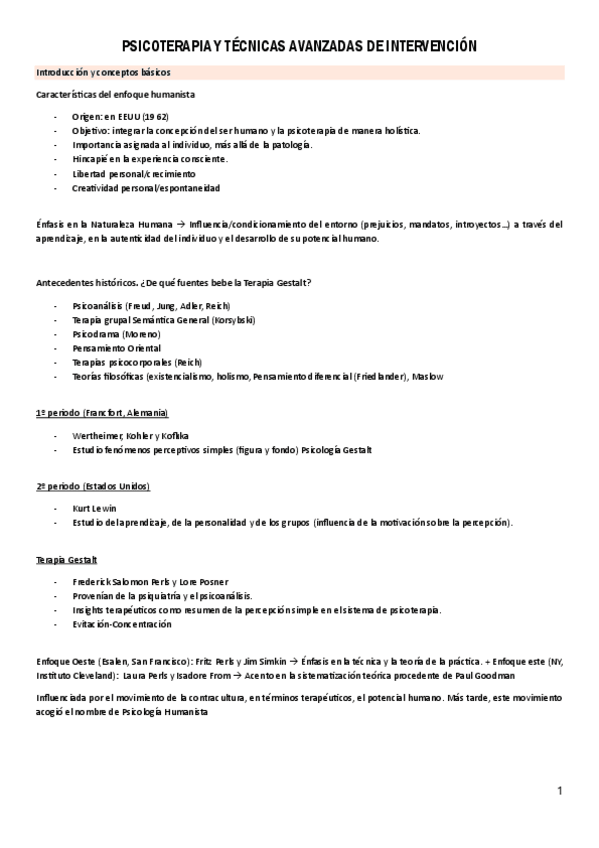 PSICOTERAPIA Y TÉCNICAS AVANZADAS DE INTERVENCIÓN

Introducción y conceptos básicos

Características del enfoque humanista

- Origen: en EEUU (1962)
- Objetivo: integrar la concepción del ser humano y la psicoterapia de manera holística.
- Importancia asignada al individuo, más allá de la patología.
- Hincapié en la experiencia consciente.
- Libertad personal/crecimiento
- Creatividad personal/espontaneidad

Énfasis en la Naturaleza Humana → Influencia/condicionamiento del entorno (prejuicios, mandatos, introyectos…) a través del aprendizaje, en la autenticidad del individuo y el desarrollo de su potencial humano.

Antecedentes históricos. ¿De qué fuentes bebe la Terapia Gestalt?

- Psicoanálisis (Freud, Jung, Adler, Reich)
- Terapia grupal Semántica General (Korsybski)
- Psicodrama (Moreno)
- Pensamiento Oriental
- Terapias psicocorporales (Reich)
- Teorías filosóficas (existencialismo, holismo, Pensamiento diferencial (Friedlander), Maslow

1º periodo (Francfort, Alemania)

- Wertheimer, Kohler y Koffka
- Estudio fenómenos perceptivos simples (figura y fondo) Psicología Gestalt

2º periodo (Estados Unidos)

- Kurt Lewin
- Estudio del aprendizaje, de la personalidad y de los grupos (influencia de la motivación sobre la percepción).

Terapia Gestalt

- Frederick Salomon Perls y Lore Posner
- Provenían de la psiquiatría y el psicoanálisis.
- Insights terapéuticos como resumen de la percepción simple en el sistema de psicoterapia.
- Evitación-Concentración

Enfoque Oeste (Esalen, San Francisco): Fritz Perls y Jim Simkin → Énfasis en la técnica y la teoría de la práctica. + Enfoque este (NY, Instituto Cleveland): Laura Perls y Isadore From → Acento en la sistematización teórica procedente de Paul Goodman

Influenciada por el movimiento de la contracultura, en términos terapéuticos, el potencial humano. Más tarde, este movimiento acogió el nombre de Psicología Humanista

1